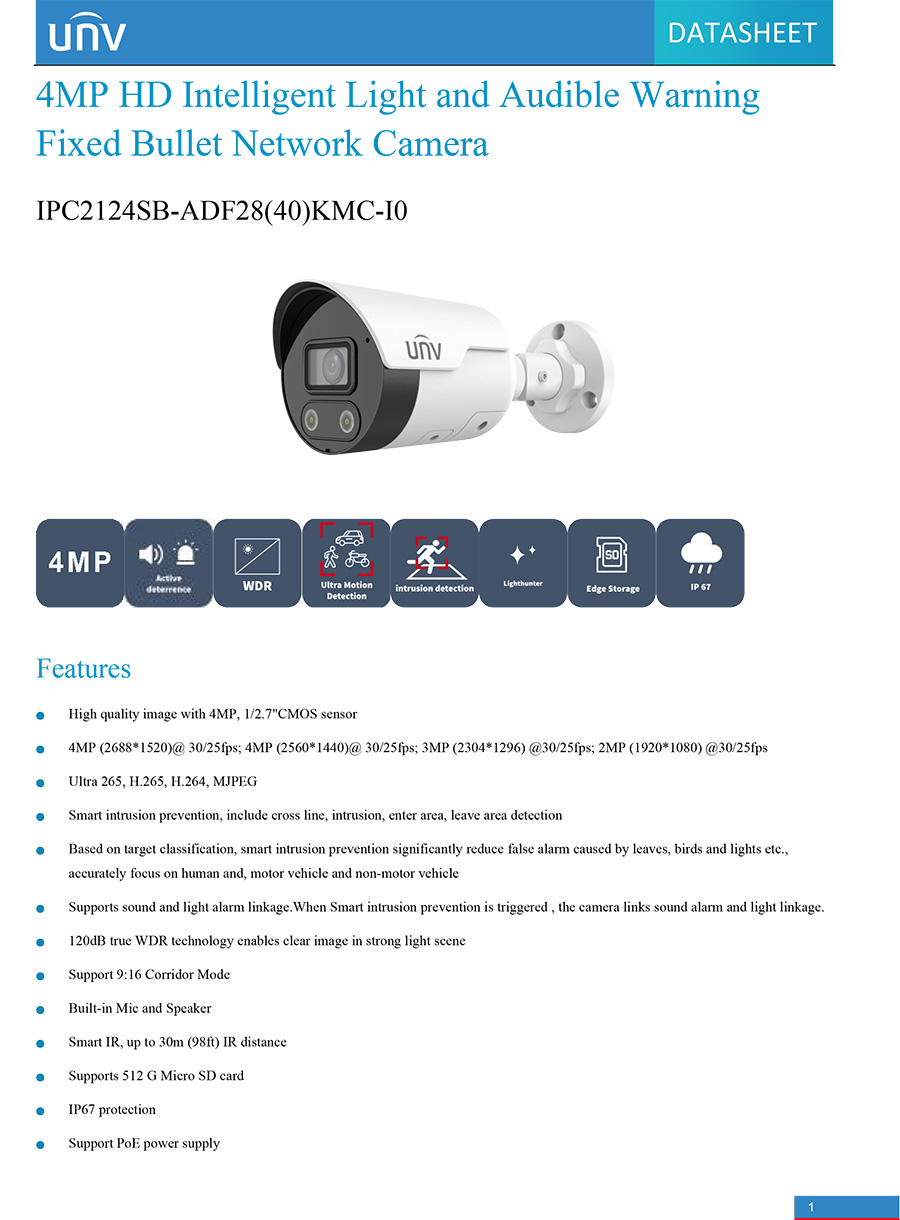 UNV

DATASHEET

4MP HD Intelligent Light and Audible Warning Fixed Bullet Network Camera

IPC2124SB-ADF28(40)KMC-I0

UNV

4MP

Active deterrence

WDR

Ultra Motion Detection

intrusion detection

Lighthunter

SD

Edge Storage

IP 67

Features

High quality image with 4MP, 1/2.7"CMOS sensor

4MP (2688*1520)@ 30/25fps; 4MP (2560*1440)@ 30/25fps; 3MP (2304*1296) @30/25fps; 2MP (1920*1080) @30/25fps

Ultra 265, H.265, H.264, MJPEG

Smart intrusion prevention, include cross line, intrusion, enter area, leave area detection

Based on target classification, smart intrusion prevention significantly reduce false alarm caused by leaves, birds and lights etc., accurately focus on human and, motor vehicle and non-motor vehicle

Supports sound and light alarm linkage.When Smart intrusion prevention is triggered , the camera links sound alarm and light linkage.

120dB true WDR technology enables clear image in strong light scene

Support 9:16 Corridor Mode

Built-in Mic and Speaker

Smart IR, up to 30m (98ft) IR distance

Supports 512 G Micro SD card

IP67 protection

Support PoE power supply

1